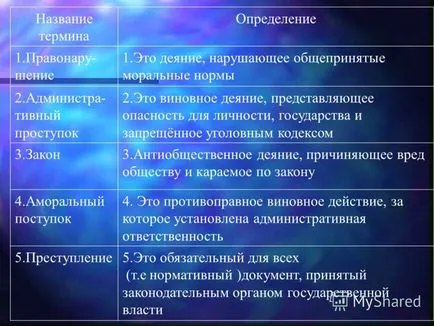 | Название термина | Определение |
|---|---|
| 1.Правонарушение | 1.Это деяние, нарушающее общепринятые моральные нормы |
| 2.Административный проступок | 2.Это виновное деяние, представляющее опасность для личности, государства и запрещённое уголовным кодексом |
| 3.Закон | 3.Антиобщественное деяние, причиняющее вред обществу и караемое по закону |
| 4.Аморальный поступок | 4. Это противоправное виновное действие, за которое установлена административная ответственность |
| 5.Преступление | 5.Это обязательный для всех (т.е нормативный )документ, принятый законодательным органом государственной власти |

MyShared